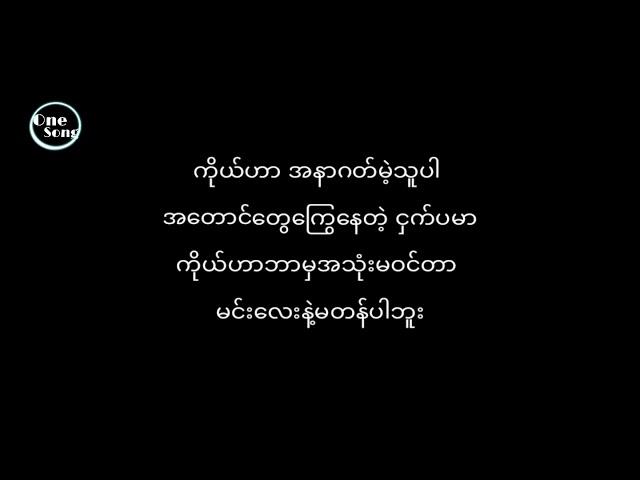 One Song

ကိုယ်ဟာ အနာဂတ်မဲ့သူပါ

အတောင်တွေကြွေနေတဲ့ ငှက်ပမာ

ကိုယ်ဟာဘာမှအသုံးမဝင်တာ

မင်းလေးနဲ့မတန်ပါဘူး